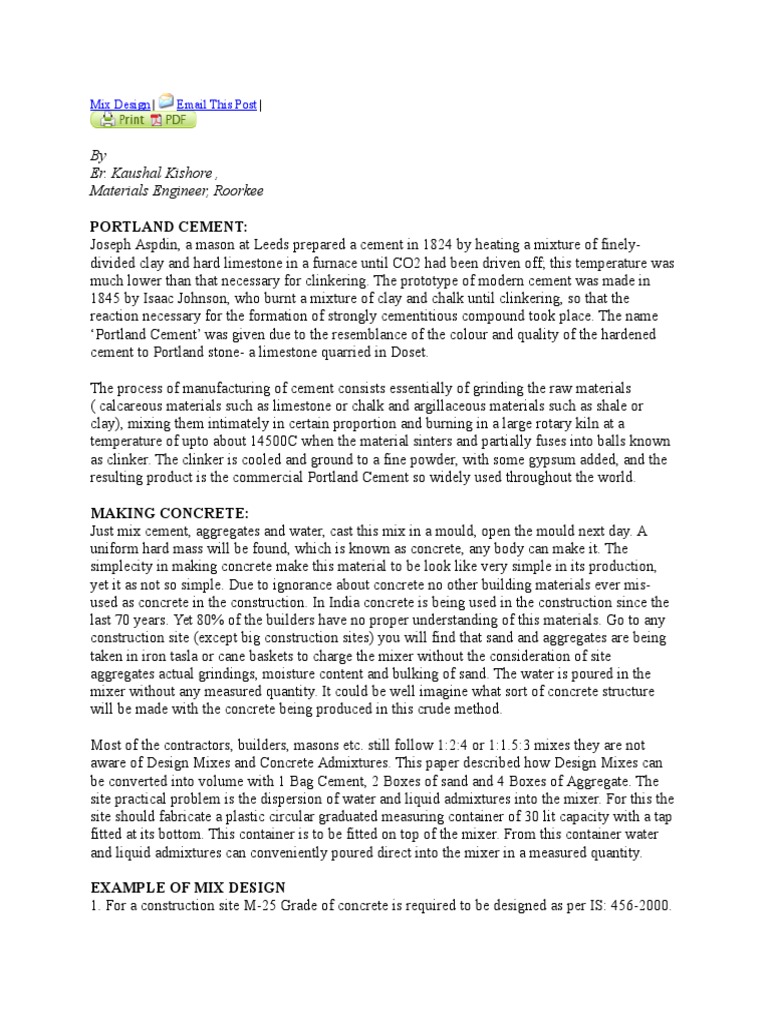 Mix Design | Email This Post |
Print PDF

By
Er. Kaushal Kishore ,
Materials Engineer, Roorkee

PORTLAND CEMENT:
Joseph Aspdin, a mason at Leeds prepared a cement in 1824 by heating a mixture of finely-divided clay and hard limestone in a furnace until CO2 had been driven off; this temperature was much lower than that necessary for clinkering. The prototype of modern cement was made in 1845 by Isaac Johnson, who burnt a mixture of clay and chalk until clinkering, so that the reaction necessary for the formation of strongly cementitious compound took place. The name 'Portland Cement' was given due to the resemblance of the colour and quality of the hardened cement to Portland stone- a limestone quarried in Doset.

The process of manufacturing of cement consists essentially of grinding the raw materials ( calcareous materials such as limestone or chalk and argillaceous materials such as shale or clay), mixing them intimately in certain proportion and burning in a large rotary kiln at a temperature of upto about 14500C when the material sinters and partially fuses into balls known as clinker. The clinker is cooled and ground to a fine powder, with some gypsum added, and the resulting product is the commercial Portland Cement so widely used throughout the world.

MAKING CONCRETE:
Just mix cement, aggregates and water, cast this mix in a mould, open the mould next day. A uniform hard mass will be found, which is known as concrete, any body can make it. The simplecity in making concrete make this material to be look like very simple in its production, yet it as not so simple. Due to ignorance about concrete no other building materials ever mis-used as concrete in the construction. In India concrete is being used in the construction since the last 70 years. Yet 80% of the builders have no proper understanding of this materials. Go to any construction site (except big construction sites) you will find that sand and aggregates are being taken in iron tasla or cane baskets to charge the mixer without the consideration of site aggregates actual grindings, moisture content and bulking of sand. The water is poured in the mixer without any measured quantity. It could be well imagine what sort of concrete structure will be made with the concrete being produced in this crude method.

Most of the contractors, builders, masons etc. still follow 1:2:4 or 1:1.5:3 mixes they are not aware of Design Mixes and Concrete Admixtures. This paper described how Design Mixes can be converted into volume with 1 Bag Cement, 2 Boxes of sand and 4 Boxes of Aggregate. The site practical problem is the dispersion of water and liquid admixtures into the mixer. For this the site should fabricate a plastic circular graduated measuring container of 30 lit capacity with a tap fitted at its bottom. This container is to be fitted on top of the mixer. From this container water and liquid admixtures can conveniently poured direct into the mixer in a measured quantity.

EXAMPLE OF MIX DESIGN
1. For a construction site M-25 Grade of concrete is required to be designed as per IS: 456-2000.